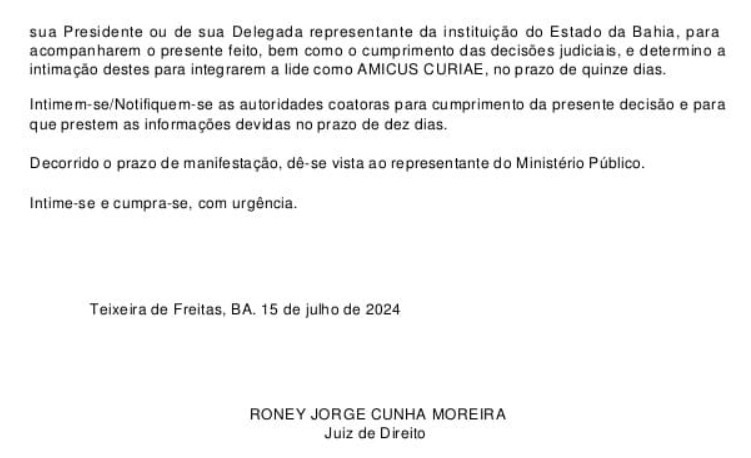 sua Presidente ou de sua Delegada representante da instituição do Estado da Bahia, para acompanharem o presente feito, bem como o cumprimento das decisões judiciais, e determino a intimação destes para integrarem a lide como AMICUS CURIAE, no prazo de quinze dias.

Intimem-se/Notifiquem-se as autoridades coatoras para cumprimento da presente decisão e para que prestem as informações devidas no prazo de dez dias.

Decorrido o prazo de manifestação, dê-se vista ao representante do Ministério Público.

Intime-se e cumpra-se, com urgência.

Teixeira de Freitas, BA. 15 de julho de 2024

RONEY JORGE CUNHA MOREIRA
Juiz de Direito